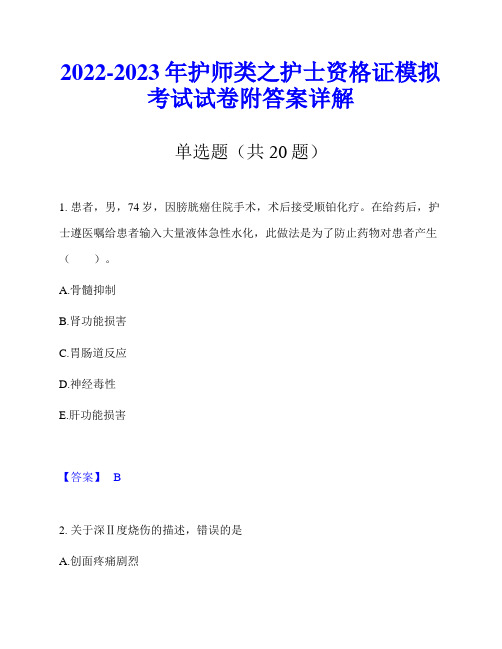 2022-2023年护师类之护士资格证模拟考试试卷附答案详解

单选题（共20题）

1. 患者，男，74岁，因膀胱癌住院手术，术后接受顺铂化疗。在给药后，护士遵医嘱给患者输入大量液体急性水化，此做法是为了防止药物对患者产生（　　）。

A.骨髓抑制

B.肾功能损害

C.胃肠道反应

D.神经毒性

E.肝功能损害

【答案】 B

2. 关于深Ⅱ度烧伤的描述，错误的是

A.创面疼痛剧烈